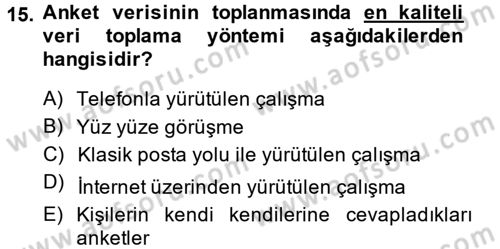 15. Anket verisinin toplanmasında en kaliteli veri toplama yöntemi aşağıdakilerden hangisidir?

A) Telefonla yürütülen çalışma
B) Yüz yüze görüşme
C) Klasik posta yolu ile yürütülen çalışma
D) İnternet üzerinden yürütülen çalışma
E) Kişilerin kendi kendilerine cevapladıkları anketler

www.aofsoru.com